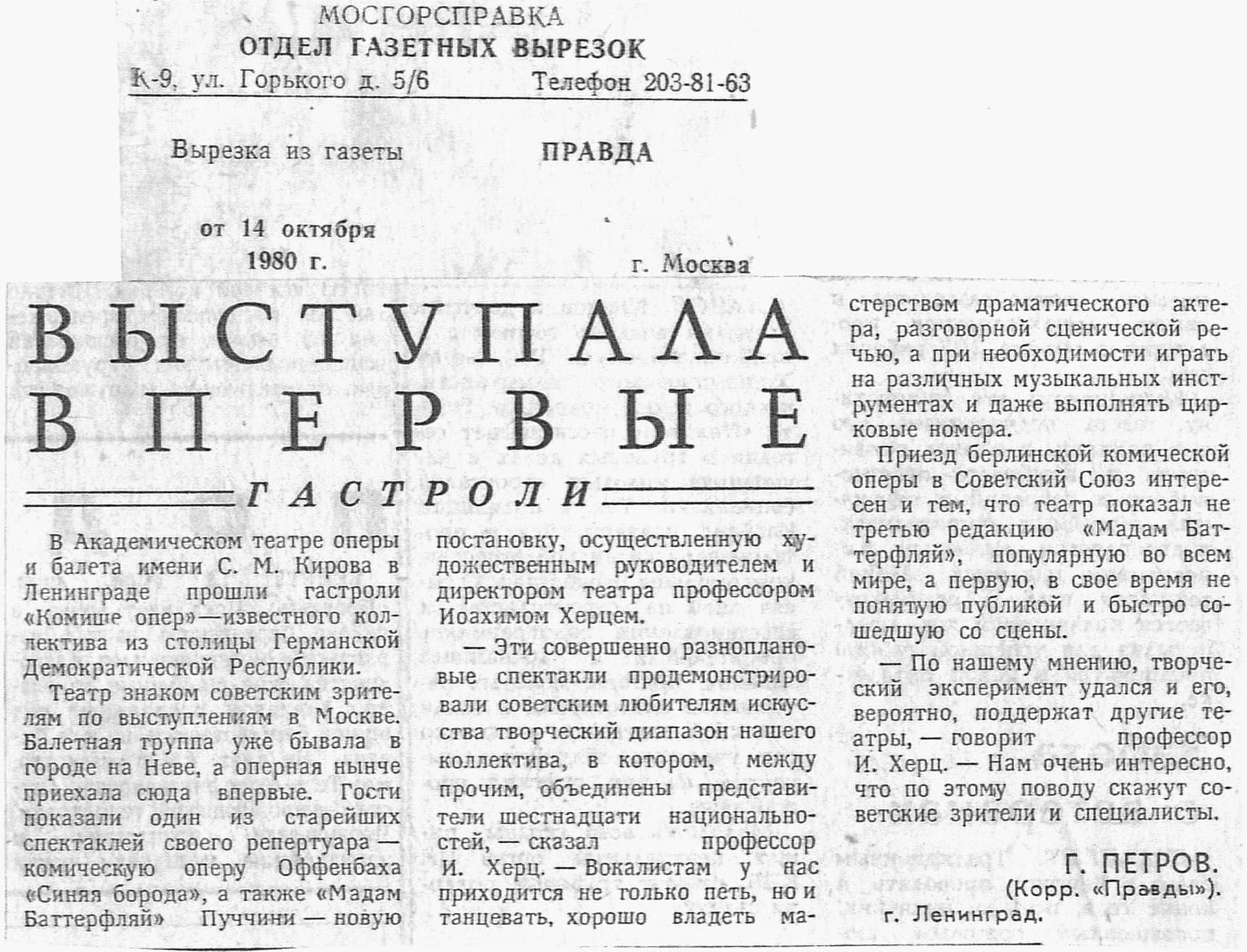 МОСГОРСПРАВКА
ОТДЕЛ ГАЗЕТНЫХ ВЫРЕЗОК
К-9, ул. Горького д. 5/6 Телефон 203-81-63

Вырезка из газеты ПРАВДА

от 14 октября 1980 г. г. Москва

ВЫСТУПАЛА ВПЕРВЫЕ

ГАСТРОЛИ

В Академическом театре оперы и балета имени С. М. Кирова в Ленинграде прошли гастроли «Комише опер»—известного коллектива из столицы Германской Демократической Республики.

Театр знаком советским зрителям по выступлениям в Москве. Балетная труппа уже бывала в городе на Неве, а оперная нынче приехала сюда впервые. Гости показали один из старейших спектаклей своего репертуара — комическую оперу Оффенбаха «Синяя борода», а также «Мадам Баттерфляй» Пуччини — новую постановку, осуществленную художественным руководителем и директором театра профессором Иоахимом Херцем.

— Эти совершенно разноплановые спектакли продемонстрировали советским любителям искусства творческий диапазон нашего коллектива, в котором, между прочим, объединены представители шестнадцати национальностей, — сказал профессор И. Херц. — Вокалистам у нас приходится не только петь, но и танцевать, хорошо владеть мастерством драматического актера, разговорной сценической речью, а при необходимости играть на различных музыкальных инструментах и даже выполнять цирковые номера.

Приезд берлинской комической оперы в Советский Союз интересен и тем, что театр показал не третью редакцию «Мадам Баттерфляй», популярную во всем мире, а первую, в свое время не понятую публикой и быстро сошедшую со сцены.

— По нашему мнению, творческий эксперимент удался и его, вероятно, поддержат другие театры, — говорит профессор И. Херц. — Нам очень интересно, что по этому поводу скажут советские зрители и специалисты.

Г. ПЕТРОВ.
(Корр. «Правды»).
г. Ленинград.